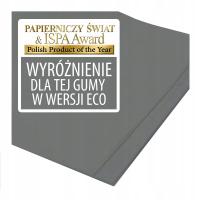 PAPIERNICZY ŚWIAT & ISPA Award
Polish Product of the Year

WYRÓŻNIENIE DLA TEJ GUMY W WERSJI ECO